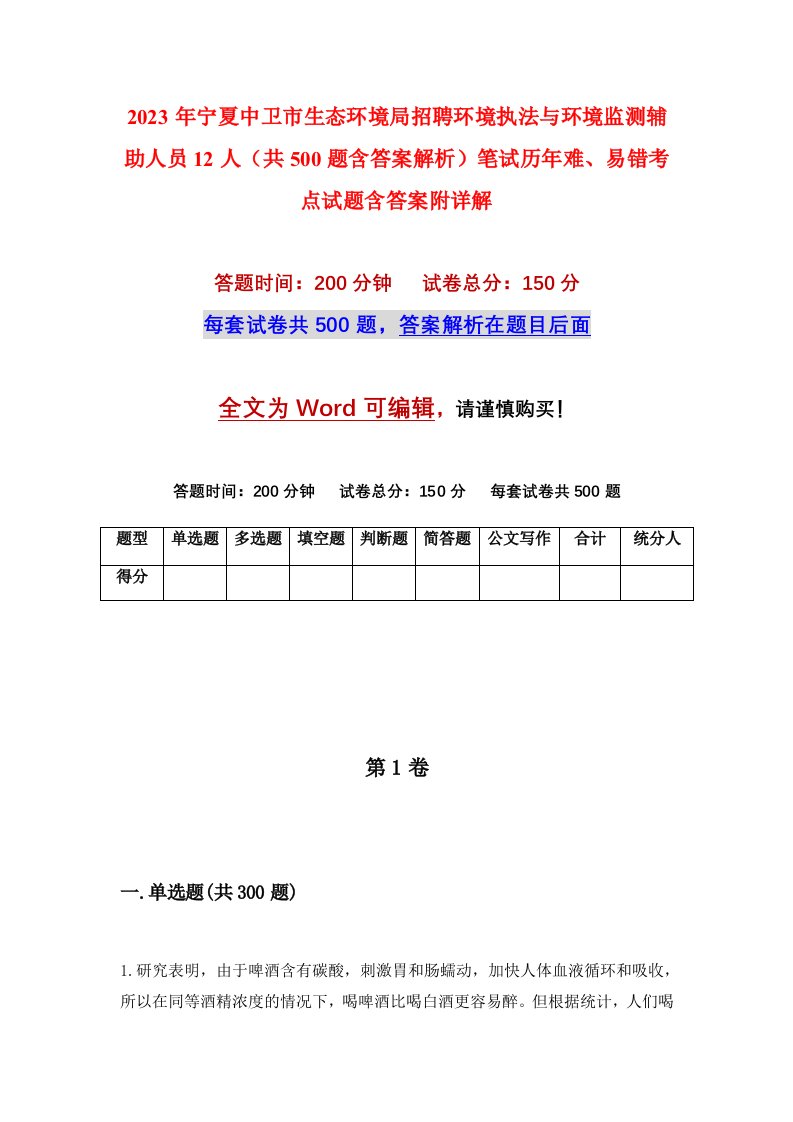 2023 年宁夏中卫市生态环境局招聘环境执法与环境监测辅助人员 12 人（共 500 题含答案解析）笔试历年难、易错考点试题含答案附详解

答题时间：200 分钟　试卷总分：150 分

每套试卷共 500 题，答案解析在题目后面

全文为 Word 可编辑，请谨慎购买！

答题时间：200 分钟　试卷总分：150 分　每套试卷共 500 题

| 题型 | 单选题 | 多选题 | 填空题 | 判断题 | 简答题 | 公文写作 | 合计 | 统分人 |
|---|---|---|---|---|---|---|---|---|
| 得分 | | | | | | | | |

第 1 卷

一. 单选题(共 300 题)

1. 研究表明，由于啤酒含有碳酸，刺激胃和肠蠕动，加快人体血液循环和吸收，所以在同等酒精浓度的情况下，喝啤酒比喝白酒更容易醉。但根据统计，人们喝